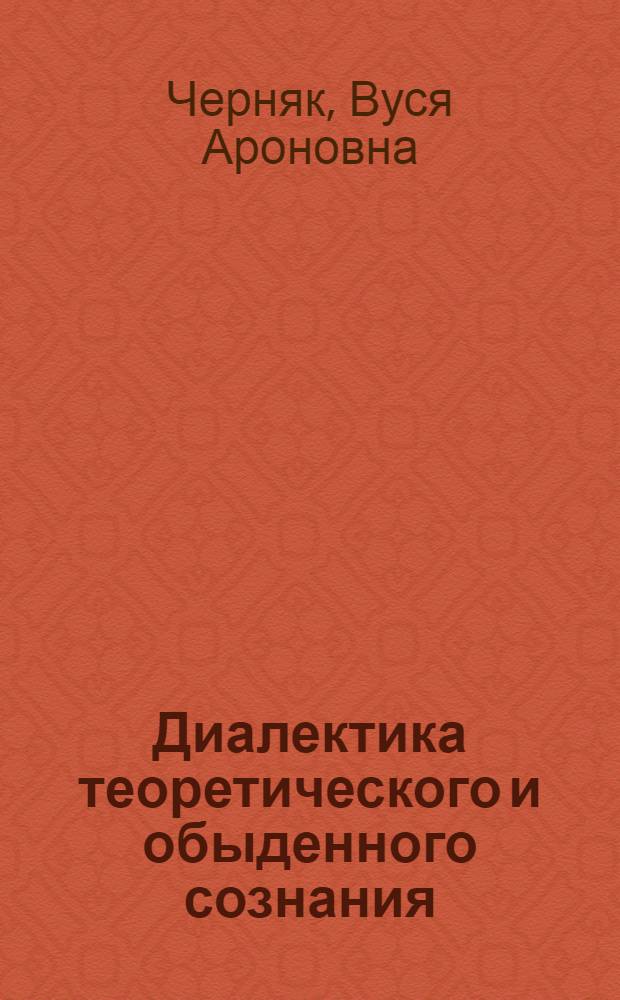 Черняк, Вуся Ароновна

Диалектика теоретического и обыденного сознания